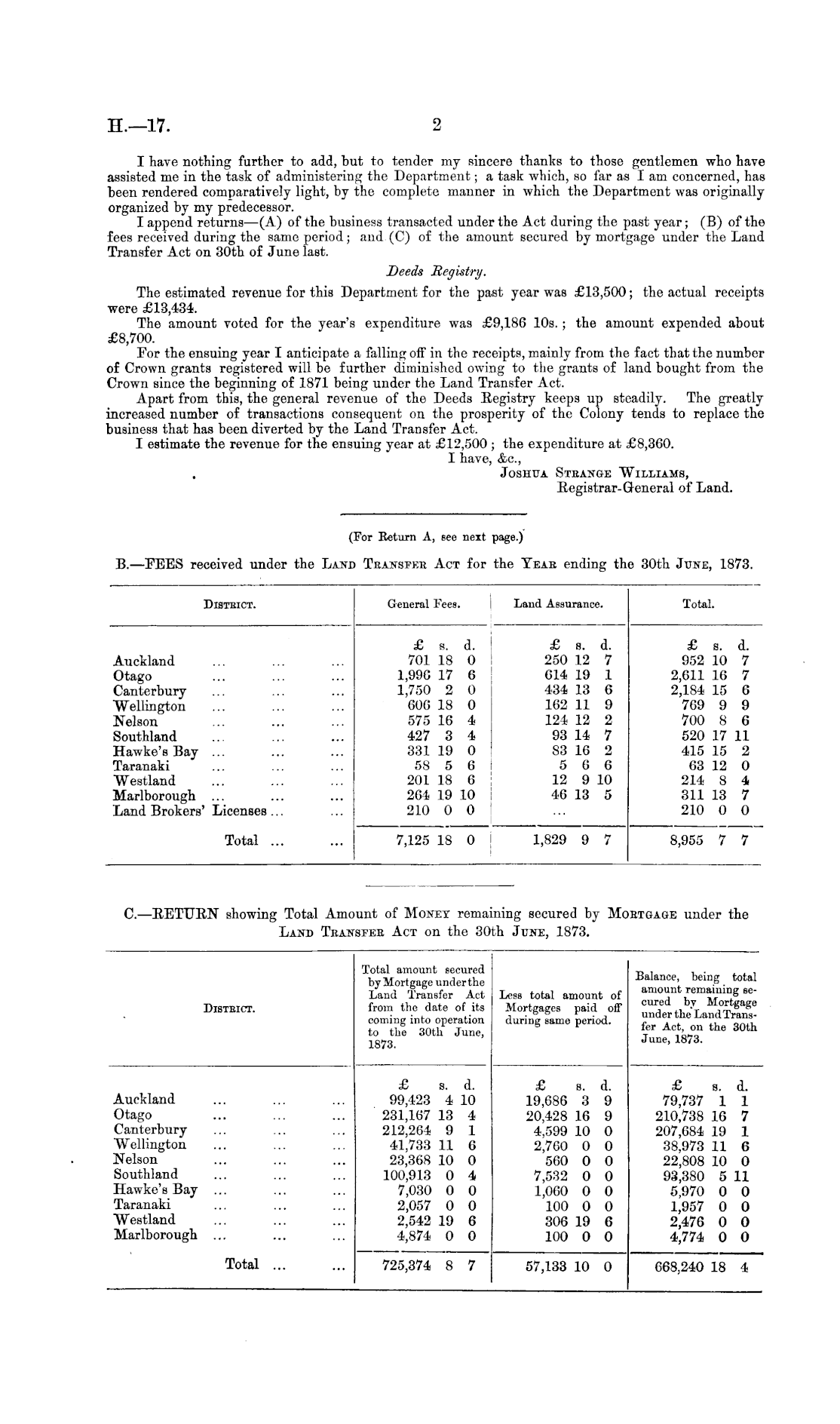 H.—17. 2

I have nothing further to add, but to tender my sincere thanks to those gentlemen who have assisted me in the task of administering the Department; a task which, so far as I am concerned, has been rendered comparatively light, by the complete manner in which the Department was originally organized by my predecessor.

I append returns—(A) of the business transacted under the Act during the past year; (B) of the fees received during the same period; and (C) of the amount secured by mortgage under the Land Transfer Act on 30th of June last.

Deeds Registry.

The estimated revenue for this Department for the past year was £13,500; the actual receipts were £13,434.

The amount voted for the year's expenditure was £9,186 10s.; the amount expended about £8,700.

For the ensuing year I anticipate a falling off in the receipts, mainly from the fact that the number of Crown grants registered will be further diminished owing to the grants of land bought from the Crown since the beginning of 1871 being under the Land Transfer Act.

Apart from this, the general revenue of the Deeds Registry keeps up steadily. The greatly increased number of transactions consequent on the prosperity of the Colony tends to replace the business that has been diverted by the Land Transfer Act.

I estimate the revenue for the ensuing year at £12,500; the expenditure at £8,360.

I have, &c.,
Joshua Strange Williams,
Registrar-General of Land.

(For Return A, see next page.)

B.—FEES received under the Land Transfer Act for the Year ending the 30th June, 1873.

| District. | General Fees. | Land Assurance. | Total. |
|---|---|---|---|
| | £ s. d. | £ s. d. | £ s. d. |
| Auckland ... ... ... | 701 18 0 | 250 12 7 | 952 10 7 |
| Otago ... ... ... | 1,996 17 6 | 614 19 1 | 2,611 16 7 |
| Canterbury ... ... ... | 1,750 2 0 | 434 13 6 | 2,184 15 6 |
| Wellington ... ... ... | 606 18 0 | 162 11 9 | 769 9 9 |
| Nelson ... ... ... | 575 16 4 | 124 12 2 | 700 8 6 |
| Southland ... ... ... | 427 3 4 | 93 14 7 | 520 17 11 |
| Hawke's Bay ... ... ... | 331 19 0 | 83 16 2 | 415 15 2 |
| Taranaki ... ... ... | 58 5 6 | 5 6 6 | 63 12 0 |
| Westland ... ... ... | 201 18 6 | 12 9 10 | 214 8 4 |
| Marlborough ... ... ... | 264 19 10 | 46 13 5 | 311 13 7 |
| Land Brokers' Licenses ... ... | 210 0 0 | ... | 210 0 0 |
| Total ... ... | 7,125 18 0 | 1,829 9 7 | 8,955 7 7 |

C.—RETURN showing Total Amount of Money remaining secured by Mortgage under the Land Transfer Act on the 30th June, 1873.

| District. | Total amount secured by Mortgage under the Land Transfer Act from the date of its coming into operation to the 30th June, 1873. | Less total amount of Mortgages paid off during same period. | Balance, being total amount remaining secured by Mortgage under the Land Transfer Act, on the 30th June, 1873. |
|---|---|---|---|
| | £ s. d. | £ s. d. | £ s. d. |
| Auckland ... ... ... | 99,423 4 10 | 19,686 3 9 | 79,737 1 1 |
| Otago ... ... ... | 231,167 13 4 | 20,428 16 9 | 210,738 16 7 |
| Canterbury ... ... ... | 212,264 9 1 | 4,599 10 0 | 207,684 19 1 |
| Wellington ... ... ... | 41,733 11 6 | 2,760 0 0 | 38,973 11 6 |
| Nelson ... ... ... | 23,368 10 0 | 560 0 0 | 22,808 10 0 |
| Southland ... ... ... | 100,913 0 4 | 7,532 0 0 | 93,380 5 11 |
| Hawke's Bay ... ... ... | 7,030 0 0 | 1,060 0 0 | 5,970 0 0 |
| Taranaki ... ... ... | 2,057 0 0 | 100 0 0 | 1,957 0 0 |
| Westland ... ... ... | 2,542 19 6 | 306 19 6 | 2,476 0 0 |
| Marlborough ... ... ... | 4,874 0 0 | 100 0 0 | 4,774 0 0 |
| Total ... ... | 725,374 8 7 | 57,133 10 0 | 668,240 18 4 |